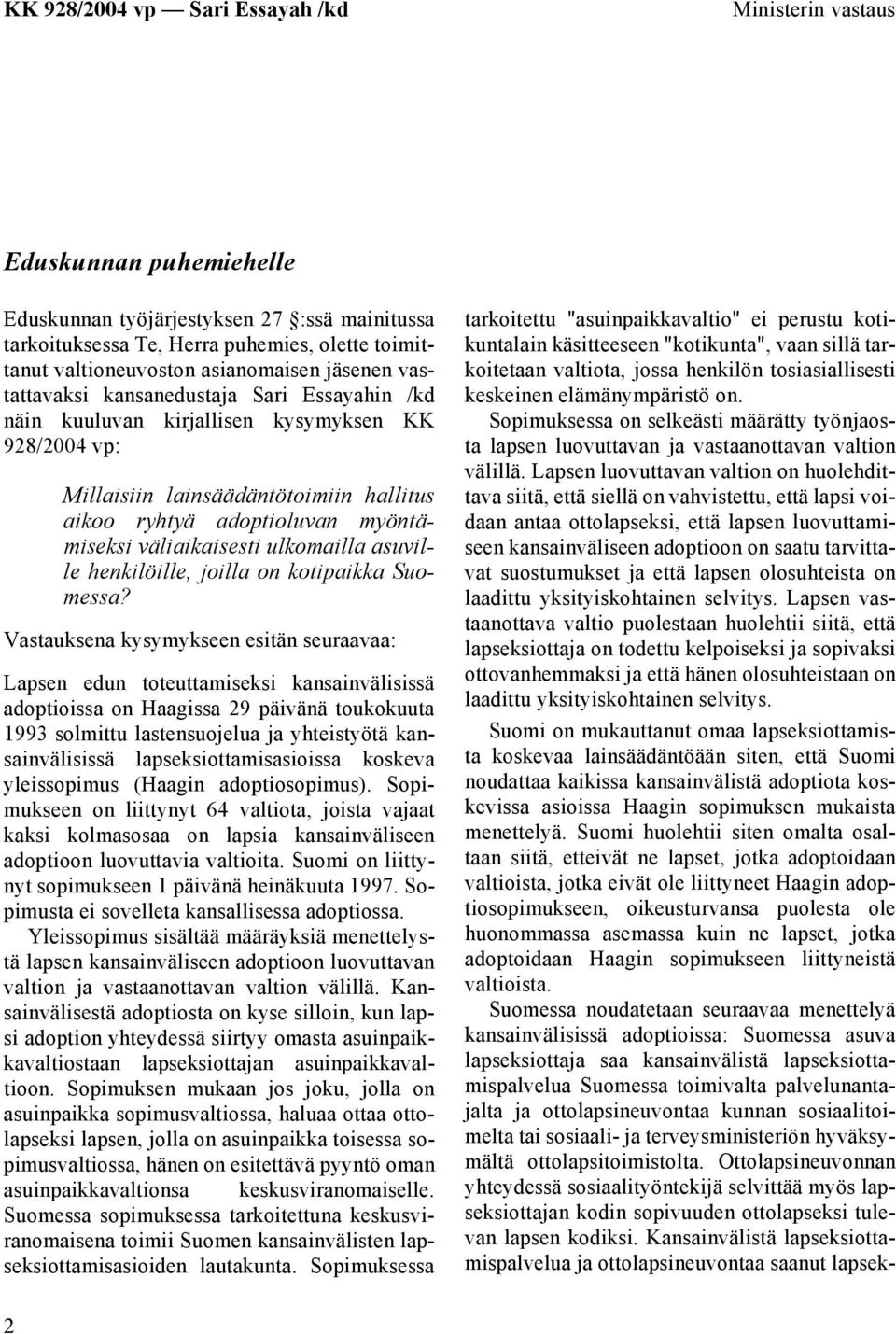 KK 928/2004 vp — Sari Essayah /kd

Ministerin vastaus

Eduskunnan puhemiehelle

Eduskunnan työjärjestyksen 27 :ssä mainitussa tarkoituksessa Te, Herra puhemies, olette toimittanut valtioneuvoston asianomaisen jäsenen vastattavaksi kansanedustaja Sari Essayahin /kd näin kuuluvan kirjallisen kysymyksen KK 928/2004 vp:

Millaisiin lainsäädäntötoimiin hallitus aikoo ryhtyä adoptioluvan myöntämiseksi väliaikaisesti ulkomailla asuville henkilöille, joilla on kotipaikka Suomessa?

Vastauksena kysymykseen esitän seuraavaa:

Lapsen edun toteuttamiseksi kansainvälisissä adoptioissa on Haagissa 29 päivänä toukokuuta 1993 solmittu lastensuojelua ja yhteistyötä kansainvälisissä lapseksiottamisasioissa koskeva yleissopimus (Haagin adoptiosopimus). Sopimukseen on liittynyt 64 valtiota, joista vajaat kaksi kolmasosaa on lapsia kansainväliseen adoptioon luovuttavia valtioita. Suomi on liittynyt sopimukseen 1 päivänä heinäkuuta 1997. Sopimusta ei sovelleta kansallisessa adoptiossa.

Yleissopimus sisältää määräyksiä menettelystä lapsen kansainväliseen adoptioon luovuttavan valtion ja vastaanottavan valtion välillä. Kansainvälisestä adoptiosta on kyse silloin, kun lapsi adoption yhteydessä siirtyy omasta asuinpaikkavaltiostaan lapseksiottajan asuinpaikkavaltioon. Sopimuksen mukaan jos joku, jolla on asuinpaikka sopimusvaltiossa, haluaa ottaa ottolapseksi lapsen, jolla on asuinpaikka toisessa sopimusvaltiossa, hänen on esitettävä pyyntö oman asuinpaikkavaltionsa keskusviranomaiselle. Suomessa sopimuksessa tarkoitettuna keskusviranomaisena toimii Suomen kansainvälisten lapseksiottamisasioiden lautakunta. Sopimuksessa tarkoitettu "asuinpaikkavaltio" ei perustu kotikuntalain käsitteeseen "kotikunta", vaan sillä tarkoitetaan valtiota, jossa henkilön tosiasiallisesti keskeinen elämänympäristö on.

Sopimuksessa on selkeästi määrätty työnjaosta lapsen luovuttavan ja vastaanottavan valtion välillä. Lapsen luovuttavan valtion on huolehdittava siitä, että siellä on vahvistettu, että lapsi voidaan antaa ottolapseksi, että lapsen luovuttamiseen kansainväliseen adoptioon on saatu tarvittavat suostumukset ja että lapsen olosuhteista on laadittu yksityiskohtainen selvitys. Lapsen vastaanottava valtio puolestaan huolehtii siitä, että lapseksiottaja on todettu kelpoiseksi ja sopivaksi ottovanhemmaksi ja että hänen olosuhteistaan on laadittu yksityiskohtainen selvitys.

Suomi on mukauttanut omaa lapseksiottamista koskevaa lainsäädäntöään siten, että Suomi noudattaa kaikissa kansainvälistä adoptiota koskevissa asioissa Haagin sopimuksen mukaista menettelyä. Suomi huolehtii siten omalta osaltaan siitä, etteivät ne lapset, jotka adoptoidaan valtioista, jotka eivät ole liittyneet Haagin adoptiosopimukseen, oikeusturvansa puolesta ole huonommassa asemassa kuin ne lapset, jotka adoptoidaan Haagin sopimukseen liittyneistä valtioista.

Suomessa noudatetaan seuraavaa menettelyä kansainvälisissä adoptioissa: Suomessa asuva lapseksiottaja saa kansainvälistä lapseksiottamispalvelua Suomessa toimivalta palvelunantajalta ja ottolapsineuvontaa kunnan sosiaalitoimelta tai sosiaali- ja terveysministeriön hyväksymältä ottolapsitoimistolta. Ottolapsineuvonnan yhteydessä sosiaalityöntekijä selvittää myös lapseksiottajan kodin sopivuuden ottolapseksi tulevan lapsen kodiksi. Kansainvälistä lapseksiottamispalvelua ja ottolapsineuvontaa saanut lapsek-

2